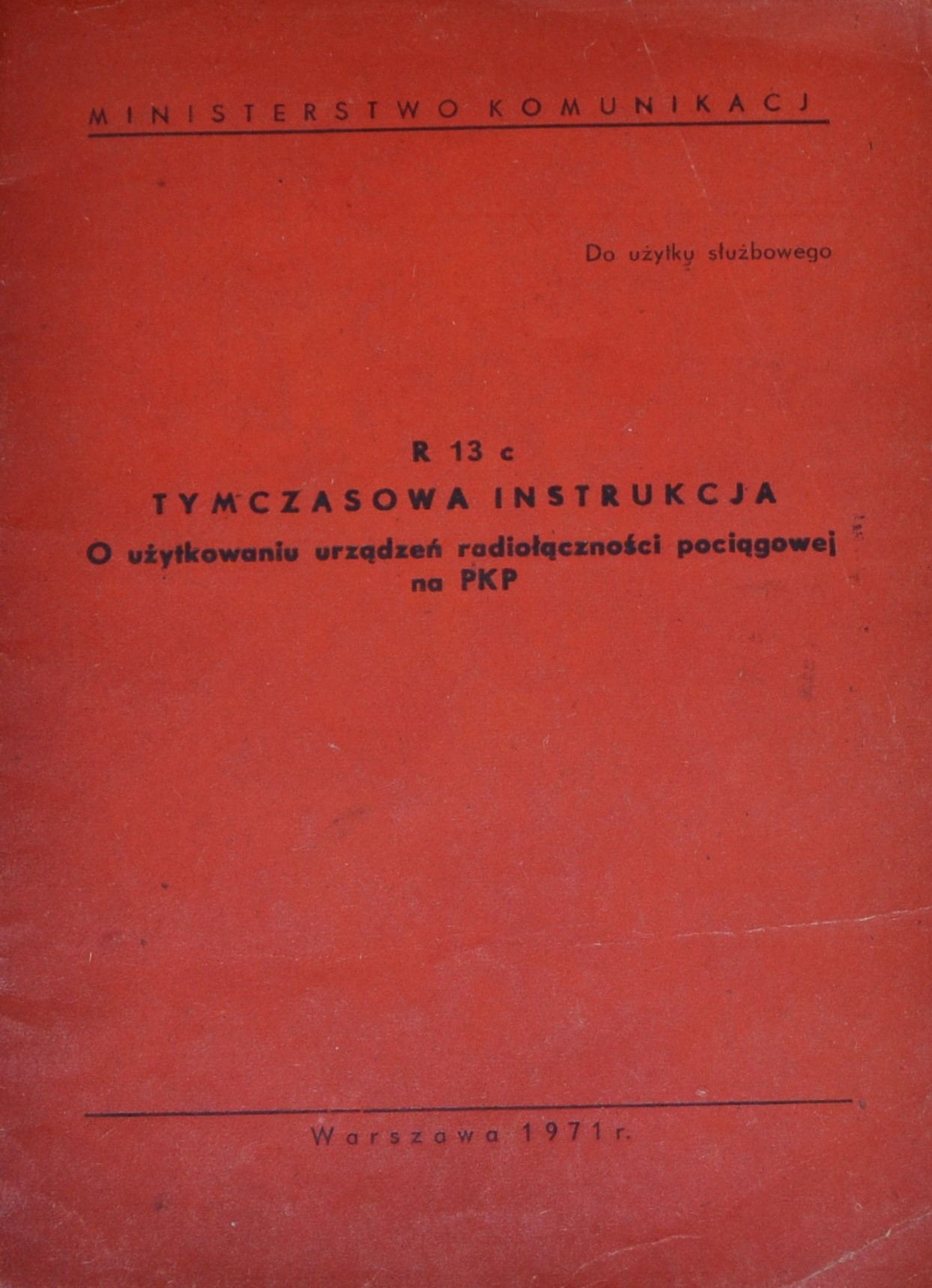 MINISTERSTWO KOMUNIKACJ

Do użytku służbowego

R 13 c

TYMCZASOWA INSTRUKCJA

O użytkowaniu urządzeń radiołączności pociągowej na PKP

Warszawa 1971 r.